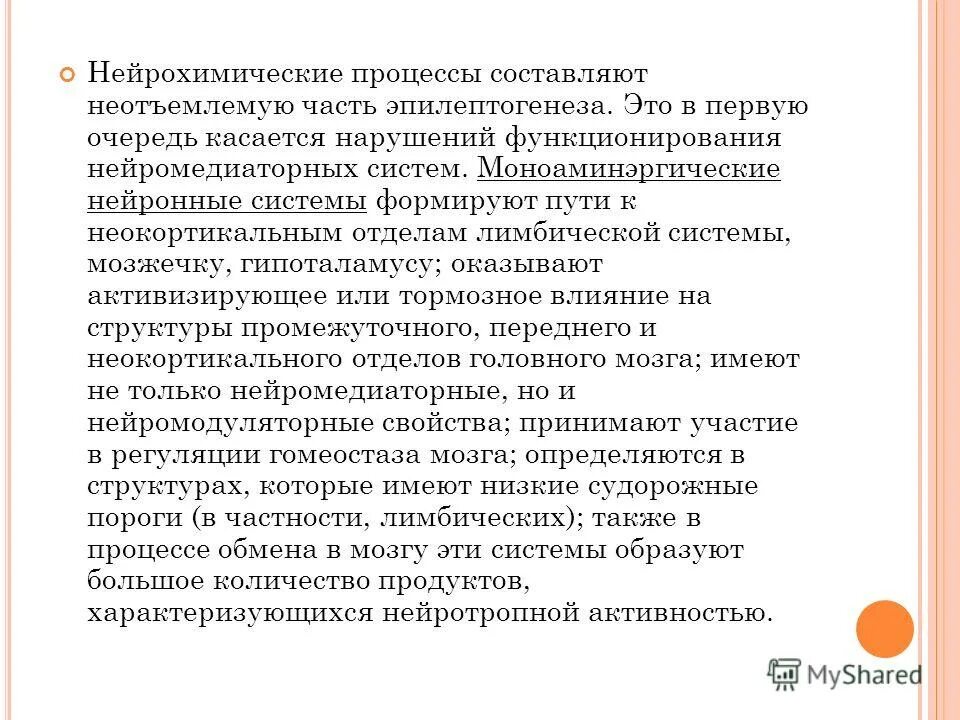 Нейрохимические процессы составляют неотъемлемую часть эпилептогенеза. Это в первую очередь касается нарушений функционирования нейромедиаторных систем. Моноаминэргические нейронные системы формируют пути к неокортикальным отделам лимбической системы, мозжечку, гипоталамусу; оказывают активизирующее или тормозное влияние на структуры промежуточного, переднего и неокортикального отделов головного мозга; имеют не только нейромедиаторные, но и нейромодуляторные свойства; принимают участие в регуляции гомеостаза мозга; определяются в структурах, которые имеют низкие судорожные пороги (в частности, лимбических); также в процессе обмена в мозгу эти системы образуют большое количество продуктов, характеризующихся нейротропной активностью.

MyShared